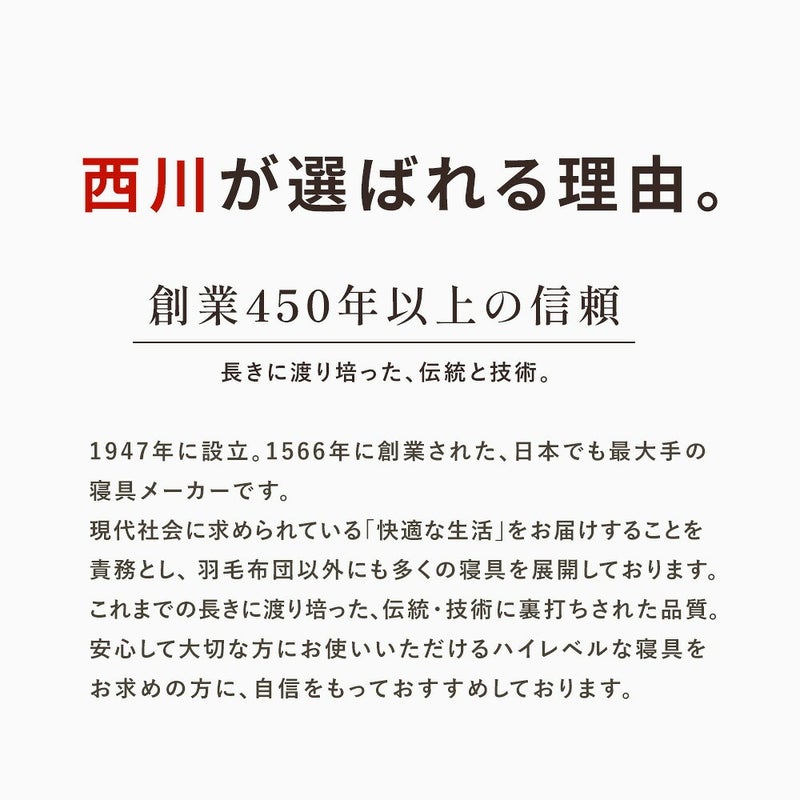 西川が選ばれる理由。

創業450年以上の信頼

長きに渡り培った、伝統と技術。

1947年に設立。1566年に創業された、日本でも最大手の寝具メーカーです。
現代社会に求められている「快適な生活」をお届けすることを責務とし、羽毛布団以外にも多くの寝具を展開しております。
これまでの長きに渡り培った、伝統・技術に裏打ちされた品質。
安心して大切な方にお使いいただけるハイレベルな寝具をお求めの方に、自信をもっておすすめしております。